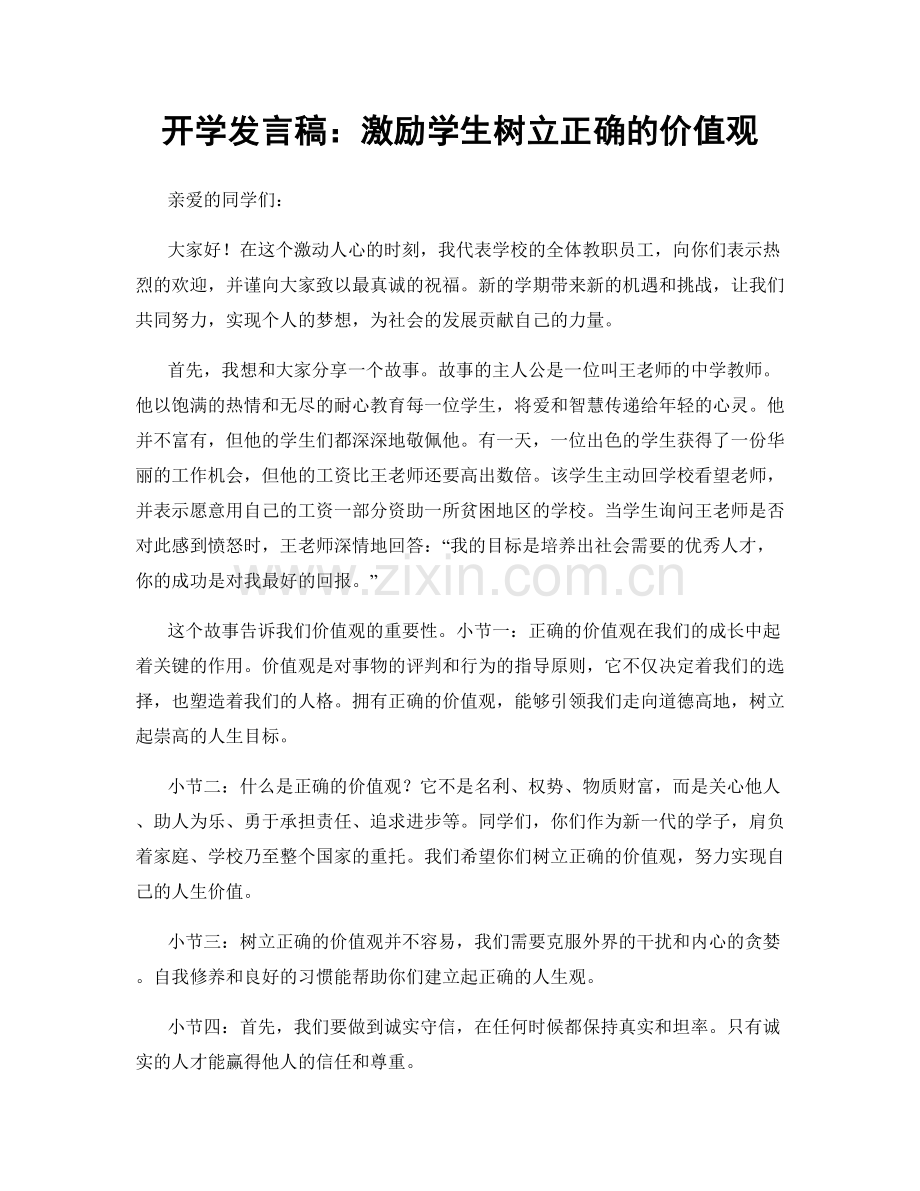 开学发言稿：激励学生树立正确的价值观

亲爱的同学们：

大家好！在这个激动人心的时刻，我代表学校的全体教职员工，向你们表示热烈的欢迎，并谨向大家致以最真诚的祝福。新的学期带来新的机遇和挑战，让我们共同努力，实现个人的梦想，为社会的发展贡献自己的力量。

首先，我想和大家分享一个故事。故事的主人公是一位叫王老师的中学教师。他以饱满的热情和无尽的耐心教育每一位学生，将爱和智慧传递给年轻的心灵。他并不富有，但他的学生们都深深地敬佩他。有一天，一位出色的学生获得了一份华丽的工作机会，但他的工资比王老师还要高出数倍。该学生主动回学校看望老师，并表示愿意用自己的工资一部分资助一所贫困地区的学校。当学生询问王老师是否对此感到愤怒时，王老师深情地回答：“我的目标是培养出社会需要的优秀人才，你的成功是对我最好的回报。”

这个故事告诉我们价值观的重要性。小节一：正确的价值观在我们的成长中起着关键的作用。价值观是对事物的评判和行为的指导原则，它不仅决定着我们的选择，也塑造着我们的人格。拥有正确的价值观，能够引领我们走向道德高地，树立起崇高的人生目标。

小节二：什么是正确的价值观？它不是名利、权势、物质财富，而是关心他人、助人为乐、勇于承担责任、追求进步等。同学们，你们作为新一代的学子，肩负着家庭、学校乃至整个国家的重托。我们希望你们树立正确的价值观，努力实现自己的人生价值。

小节三：树立正确的价值观并不容易，我们需要克服外界的干扰和内心的贪婪。自我修养和良好的习惯能帮助你们建立起正确的人生观。

小节四：首先，我们要做到诚实守信，在任何时候都保持真实和坦率。只有诚实的人才能赢得他人的信任和尊重。

www.zixin.com.cn